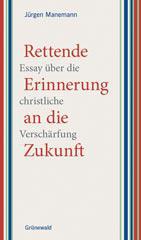 Jürgen Manemann

Rettende
Essay über die
Erinnerung
christliche
an die
Verschärfung
Zukunft

Grünewald